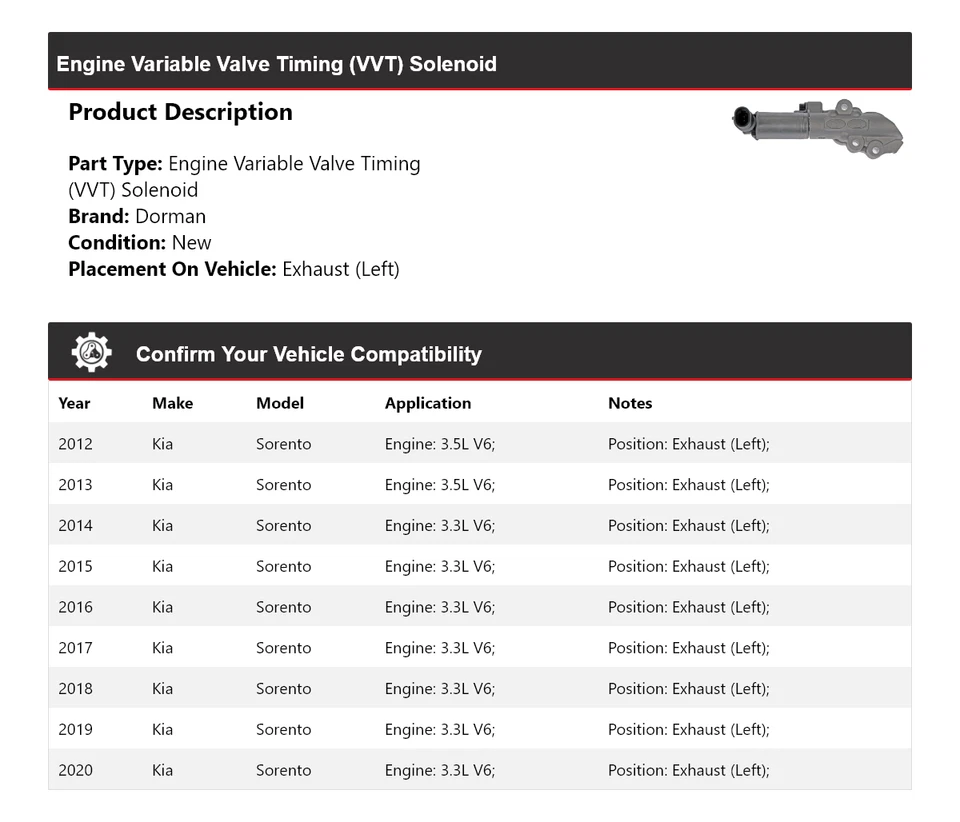 Engine Variable Valve Timing (VVT) Solenoid

Product Description

Part Type: Engine Variable Valve Timing (VVT) Solenoid
Brand: Dorman
Condition: New
Placement On Vehicle: Exhaust (Left)

Confirm Your Vehicle Compatibility

| Year | Make | Model | Application | Notes |
|---|---|---|---|---|
| 2012 | Kia | Sorento | Engine: 3.5L V6; | Position: Exhaust (Left); |
| 2013 | Kia | Sorento | Engine: 3.5L V6; | Position: Exhaust (Left); |
| 2014 | Kia | Sorento | Engine: 3.3L V6; | Position: Exhaust (Left); |
| 2015 | Kia | Sorento | Engine: 3.3L V6; | Position: Exhaust (Left); |
| 2016 | Kia | Sorento | Engine: 3.3L V6; | Position: Exhaust (Left); |
| 2017 | Kia | Sorento | Engine: 3.3L V6; | Position: Exhaust (Left); |
| 2018 | Kia | Sorento | Engine: 3.3L V6; | Position: Exhaust (Left); |
| 2019 | Kia | Sorento | Engine: 3.3L V6; | Position: Exhaust (Left); |
| 2020 | Kia | Sorento | Engine: 3.3L V6; | Position: Exhaust (Left); |